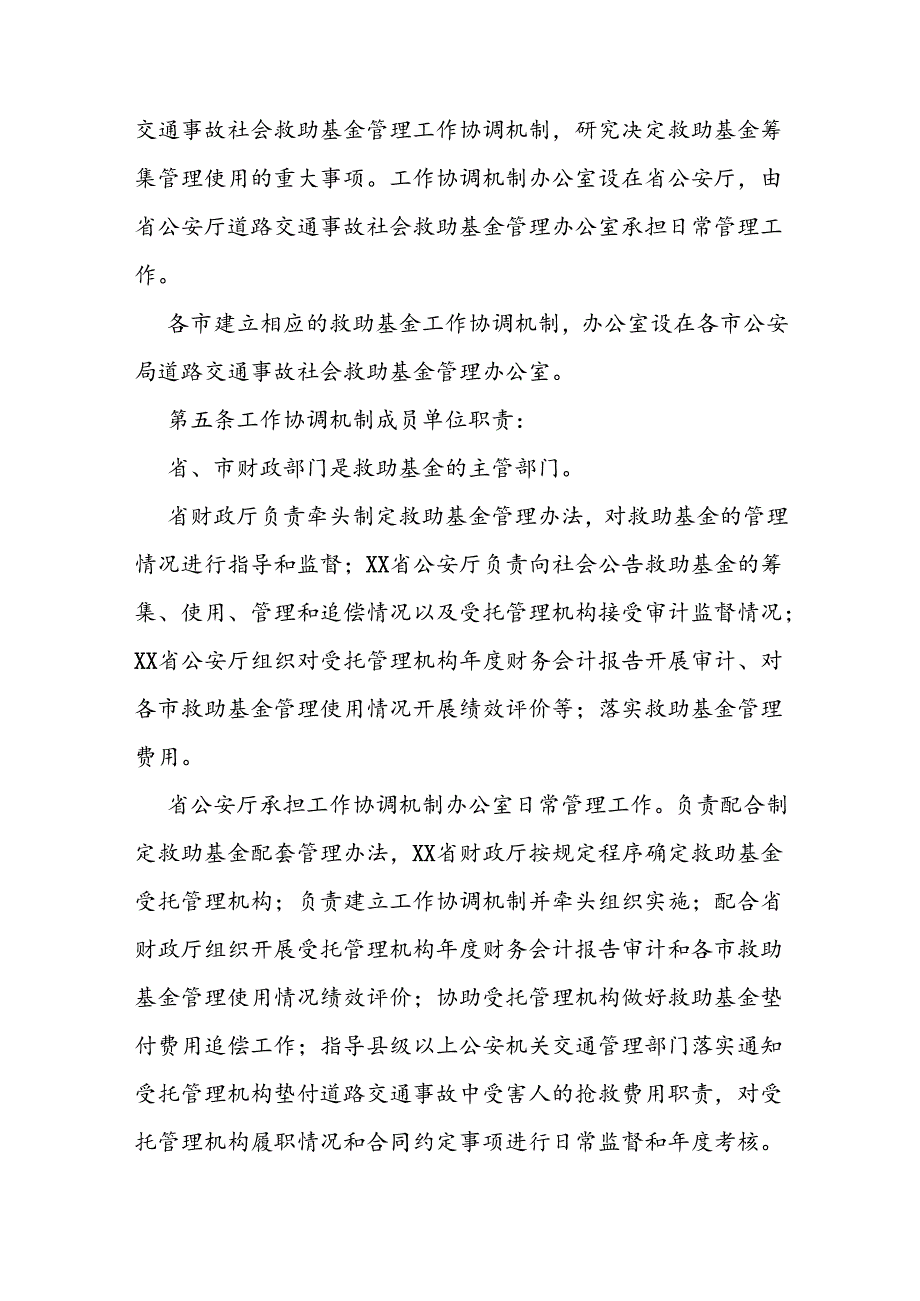 交通事故社会救助基金管理工作协调机制，研究决定救助基金筹集管理使用的重大事项。工作协调机制办公室设在省公安厅，由省公安厅道路交通事故社会救助基金管理办公室承担日常管理工作。

各市建立相应的救助基金工作协调机制，办公室设在各市公安局道路交通事故社会救助基金管理办公室。

第五条工作协调机制成员单位职责：

省、市财政部门是救助基金的主管部门。

省财政厅负责牵头制定救助基金管理办法，对救助基金的管理情况进行指导和监督；XX省公安厅负责向社会公告救助基金的筹集、使用、管理和追偿情况以及受托管理机构接受审计监督情况；XX省公安厅组织对受托管理机构年度财务会计报告开展审计、对各市救助基金管理使用情况开展绩效评价等；落实救助基金管理费用。

省公安厅承担工作协调机制办公室日常管理工作。负责配合制定救助基金配套管理办法，XX省财政厅按规定程序确定救助基金受托管理机构；负责建立工作协调机制并牵头组织实施；配合省财政厅组织开展受托管理机构年度财务会计报告审计和各市救助基金管理使用情况绩效评价；协助受托管理机构做好救助基金垫付费用追偿工作；指导县级以上公安机关交通管理部门落实通知受托管理机构垫付道路交通事故中受害人的抢救费用职责，对受托管理机构履职情况和合同约定事项进行日常监督和年度考核。